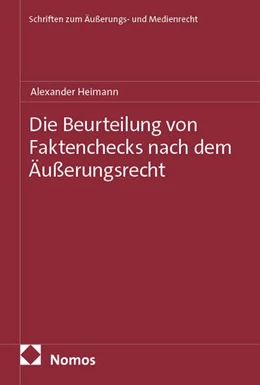 Schriften zum Äußerungs- und Medienrecht

Alexander Heimann

Die Beurteilung von Faktenchecks nach dem Äußerungsrecht

Nomos